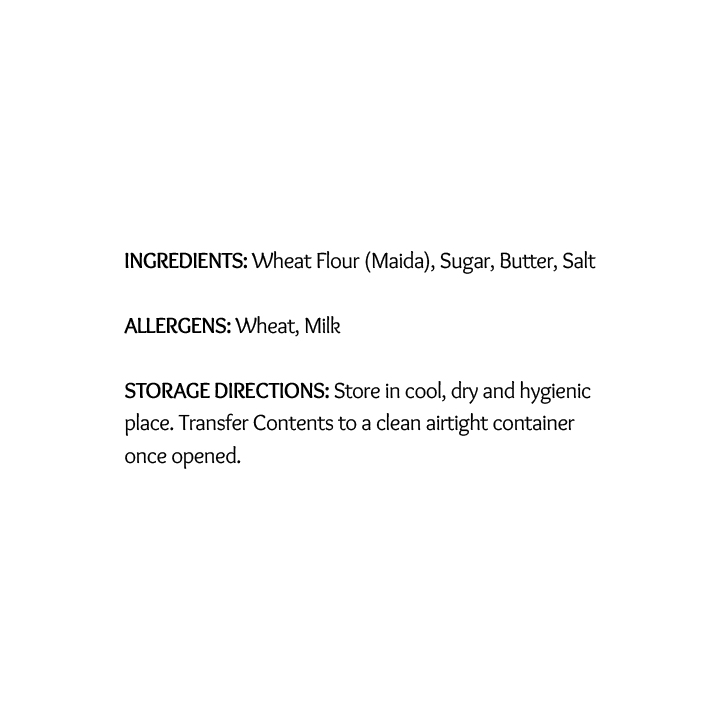 INGREDIENTS: Wheat Flour (Maida), Sugar, Butter, Salt

ALLERGENS: Wheat, Milk

STORAGE DIRECTIONS: Store in cool, dry and hygienic place. Transfer Contents to a clean airtight container once opened.